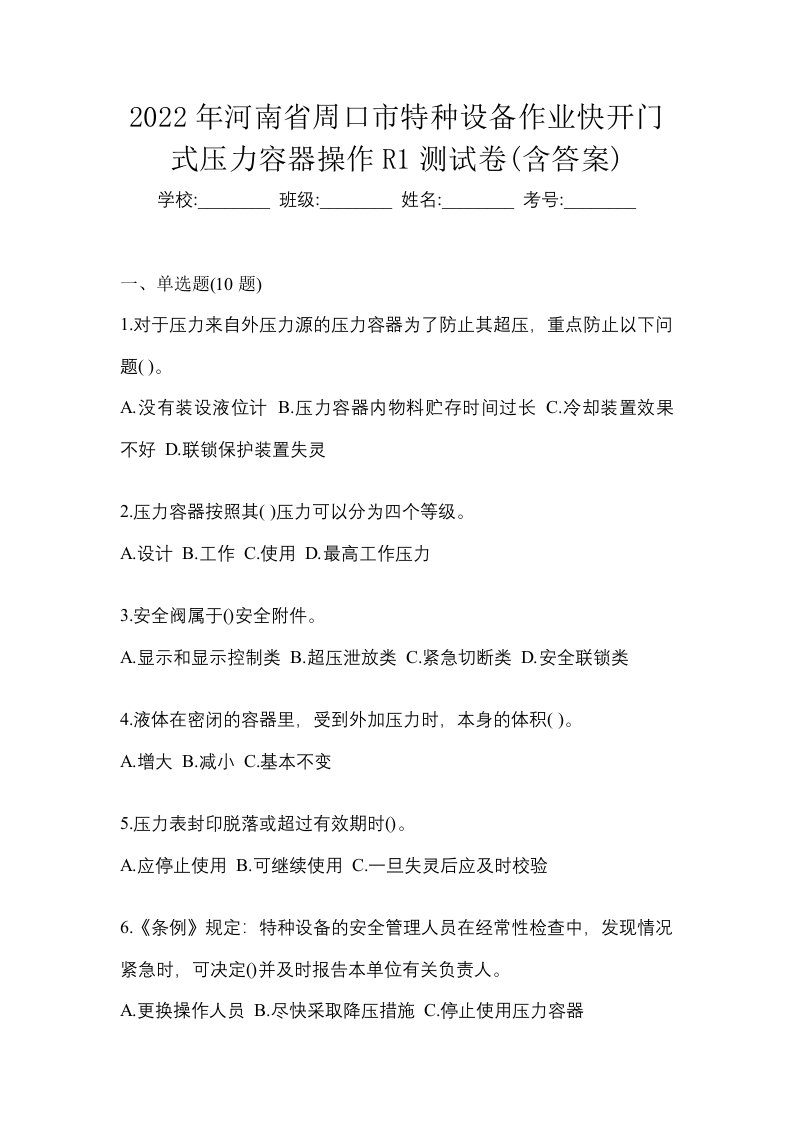 2022 年河南省周口市特种设备作业快开门式压力容器操作 R1 测试卷(含答案)

学校:________ 班级:________ 姓名:________ 考号:________

一、单选题(10 题)

1.对于压力来自外压力源的压力容器为了防止其超压，重点防止以下问题( )。

A.没有装设液位计 B.压力容器内物料贮存时间过长 C.冷却装置效果不好 D.联锁保护装置失灵

2.压力容器按照其( )压力可以分为四个等级。

A.设计 B.工作 C.使用 D.最高工作压力

3.安全阀属于()安全附件。

A.显示和显示控制类 B.超压泄放类 C.紧急切断类 D.安全联锁类

4.液体在密闭的容器里，受到外加压力时，本身的体积( )。

A.增大 B.减小 C.基本不变

5.压力表封印脱落或超过有效期时()。

A.应停止使用 B.可继续使用 C.一旦失灵后应及时校验

6.《条例》规定：特种设备的安全管理人员在经常性检查中，发现情况紧急时，可决定()并及时报告本单位有关负责人。

A.更换操作人员 B.尽快采取降压措施 C.停止使用压力容器